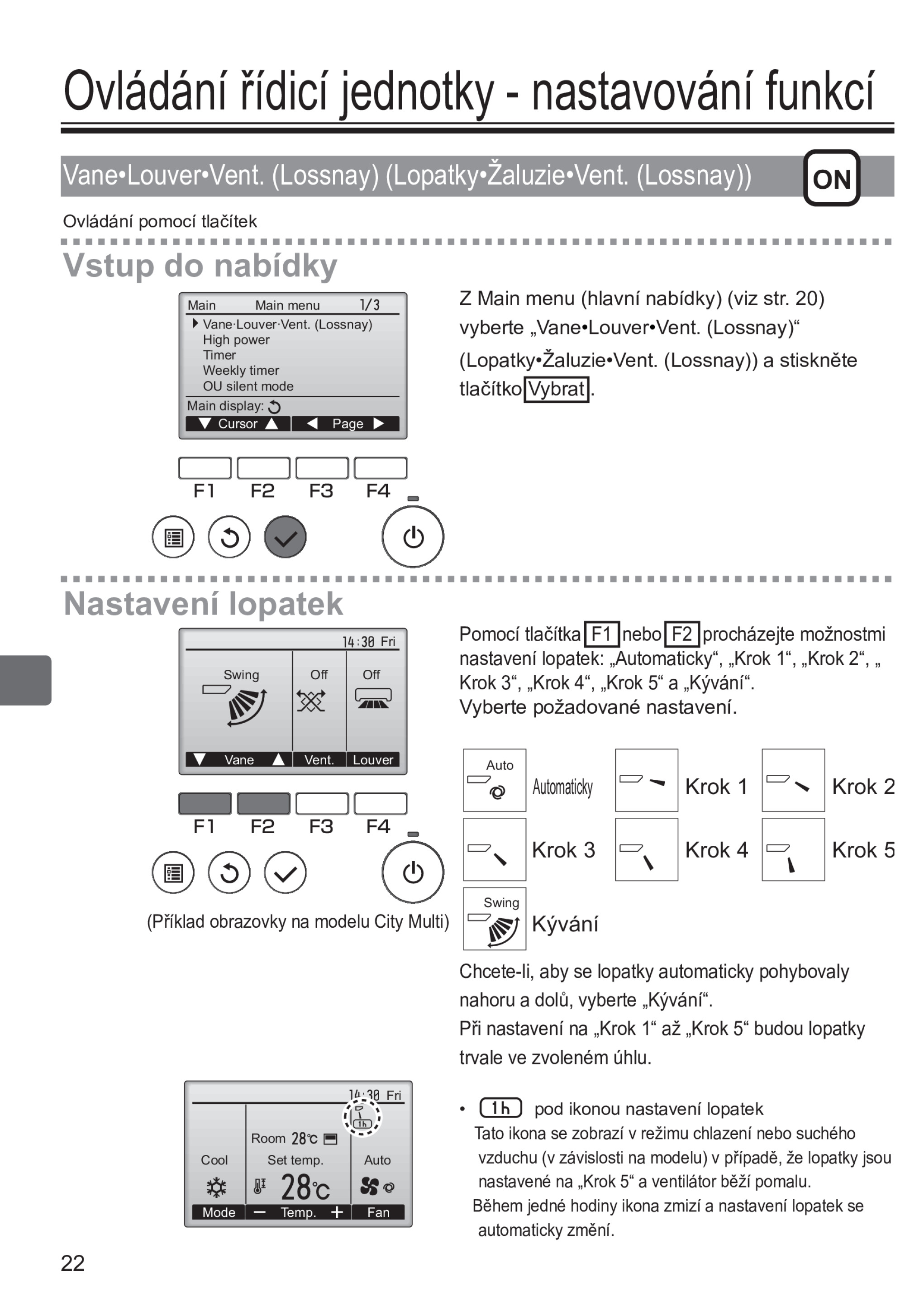 Ovládání řídicí jednotky - nastavování funkcí

Vane•Louver•Vent. (Lossnay) (Lopatky•Žaluzie•Vent. (Lossnay))

ON

Ovládání pomocí tlačítek

Vstup do nabídky

Main Main menu 1/3
Vane·Louver·Vent. (Lossnay)
High power
Timer
Weekly timer
OU silent mode
Main display:
Cursor Page

F1 F2 F3 F4

Z Main menu (hlavní nabídky) (viz str. 20) vyberte „Vane•Louver•Vent. (Lossnay)“ (Lopatky•Žaluzie•Vent. (Lossnay)) a stiskněte tlačítko Vybrat.

Nastavení lopatek

14:30 Fri
Swing Off Off
Vane Vent. Louver

F1 F2 F3 F4

(Příklad obrazovky na modelu City Multi)

Pomocí tlačítka F1 nebo F2 procházejte možnostmi nastavení lopatek: „Automaticky“, „Krok 1“, „Krok 2“, „ Krok 3“, „Krok 4“, „Krok 5“ a „Kývání“.
Vyberte požadované nastavení.

Auto Automaticky
Krok 1
Krok 2
Krok 3
Krok 4
Krok 5
Swing Kývání

Chcete-li, aby se lopatky automaticky pohybovaly nahoru a dolů, vyberte „Kývání“.
Při nastavení na „Krok 1“ až „Krok 5“ budou lopatky trvale ve zvoleném úhlu.

14:30 Fri
1h
Room 28℃
Cool Set temp. Auto
28℃
Mode Temp. Fan

• 1h pod ikonou nastavení lopatek
Tato ikona se zobrazí v režimu chlazení nebo suchého vzduchu (v závislosti na modelu) v případě, že lopatky jsou nastavené na „Krok 5“ a ventilátor běží pomalu.
Během jedné hodiny ikona zmizí a nastavení lopatek se automaticky změní.

22